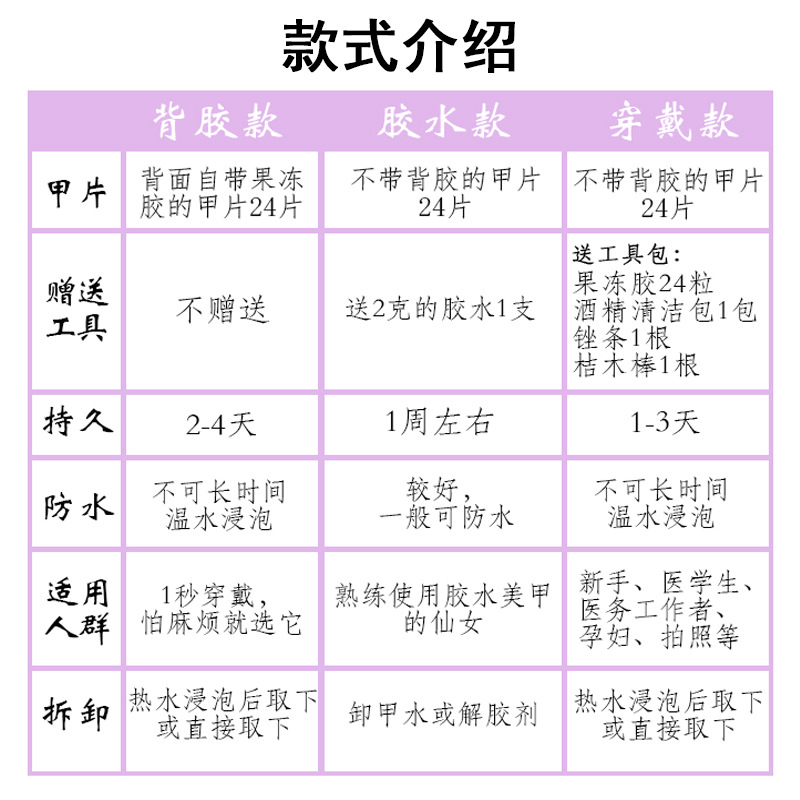 款式介绍

| | 背胶款 | 胶水款 | 穿戴款 |
|---|---|---|---|
| 甲片 | 背面自带果冻胶的甲片24片 | 不带背胶的甲片24片 | 不带背胶的甲片24片 |
| 赠送工具 | 不赠送 | 送2克的胶水1支 | 送工具包：果冻胶24粒 酒精清洁包1包 锉条1根 桔木棒1根 |
| 持久 | 2-4天 | 1周左右 | 1-3天 |
| 防水 | 不可长时间温水浸泡 | 较好，一般可防水 | 不可长时间温水浸泡 |
| 适用人群 | 1秒穿戴，怕麻烦就选它 | 熟练使用胶水美甲的仙女 | 新手、医学生、医务工作者、孕妇、拍照等 |
| 拆卸 | 热水浸泡后取下或直接取下 | 卸甲水或解胶剂 | 热水浸泡后取下或直接取下 |